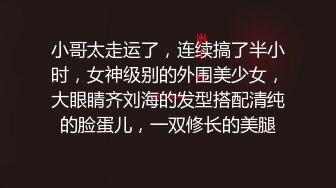 小哥太走运了，连续搞了半小时，女神级别的外围美少女，大眼睛齐刘海的发型搭配清纯的脸蛋儿，一双修长的美腿